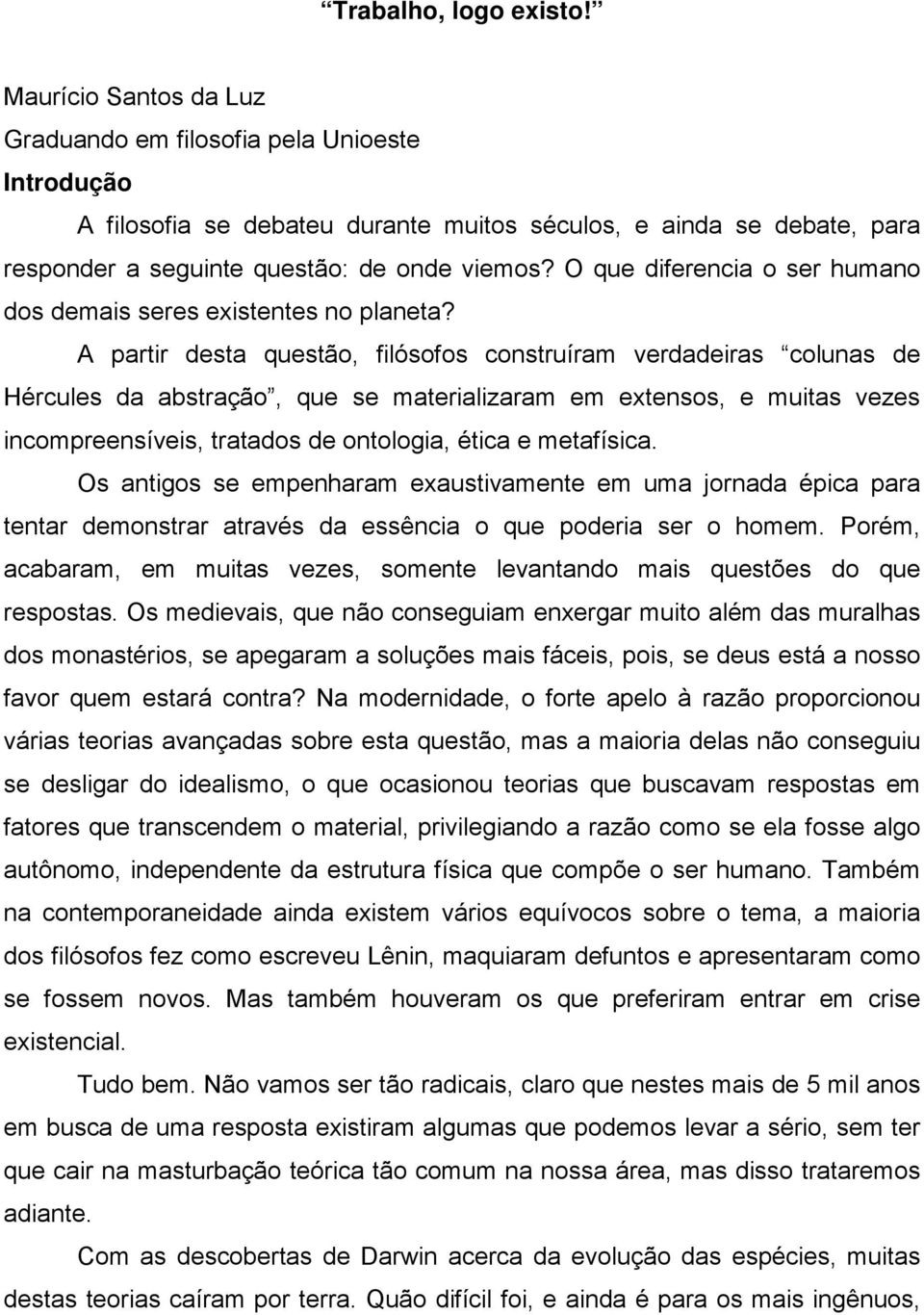 “Trabalho, logo existo!”

Maurício Santos da Luz
Graduando em filosofia pela Unioeste
Introdução

A filosofia se debateu durante muitos séculos, e ainda se debate, para responder a seguinte questão: de onde viemos? O que diferencia o ser humano dos demais seres existentes no planeta?

A partir desta questão, filósofos construíram verdadeiras “colunas de Hércules da abstração”, que se materializaram em extensos, e muitas vezes incompreensíveis, tratados de ontologia, ética e metafísica.

Os antigos se empenharam exaustivamente em uma jornada épica para tentar demonstrar através da essência o que poderia ser o homem. Porém, acabaram, em muitas vezes, somente levantando mais questões do que respostas. Os medievais, que não conseguiam enxergar muito além das muralhas dos monastérios, se apegaram a soluções mais fáceis, pois, se deus está a nosso favor quem estará contra? Na modernidade, o forte apelo à razão proporcionou várias teorias avançadas sobre esta questão, mas a maioria delas não conseguiu se desligar do idealismo, o que ocasionou teorias que buscavam respostas em fatores que transcendem o material, privilegiando a razão como se ela fosse algo autônomo, independente da estrutura física que compõe o ser humano. Também na contemporaneidade ainda existem vários equívocos sobre o tema, a maioria dos filósofos fez como escreveu Lênin, maquiaram defuntos e apresentaram como se fossem novos. Mas também houveram os que preferiram entrar em crise existencial.

Tudo bem. Não vamos ser tão radicais, claro que nestes mais de 5 mil anos em busca de uma resposta existiram algumas que podemos levar a sério, sem ter que cair na masturbação teórica tão comum na nossa área, mas disso trataremos adiante.

Com as descobertas de Darwin acerca da evolução das espécies, muitas destas teorias caíram por terra. Quão difícil foi, e ainda é para os mais ingênuos,